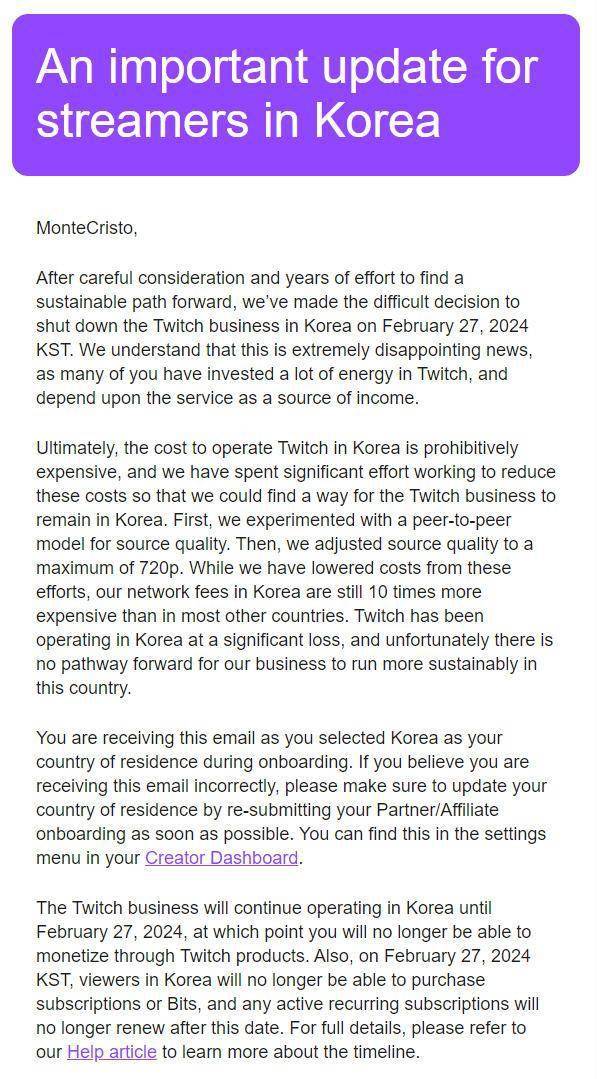 An important update for streamers in Korea

MonteCristo,

After careful consideration and years of effort to find a sustainable path forward, we've made the difficult decision to shut down the Twitch business in Korea on February 27, 2024 KST. We understand that this is extremely disappointing news, as many of you have invested a lot of energy in Twitch, and depend upon the service as a source of income.

Ultimately, the cost to operate Twitch in Korea is prohibitively expensive, and we have spent significant effort working to reduce these costs so that we could find a way for the Twitch business to remain in Korea. First, we experimented with a peer-to-peer model for source quality. Then, we adjusted source quality to a maximum of 720p. While we have lowered costs from these efforts, our network fees in Korea are still 10 times more expensive than in most other countries. Twitch has been operating in Korea at a significant loss, and unfortunately there is no pathway forward for our business to run more sustainably in this country.

You are receiving this email as you selected Korea as your country of residence during onboarding. If you believe you are receiving this email incorrectly, please make sure to update your country of residence by re-submitting your Partner/Affiliate onboarding as soon as possible. You can find this in the settings menu in your Creator Dashboard.

The Twitch business will continue operating in Korea until February 27, 2024, at which point you will no longer be able to monetize through Twitch products. Also, on February 27, 2024 KST, viewers in Korea will no longer be able to purchase subscriptions or Bits, and any active recurring subscriptions will no longer renew after this date. For full details, please refer to our Help article to learn more about the timeline.